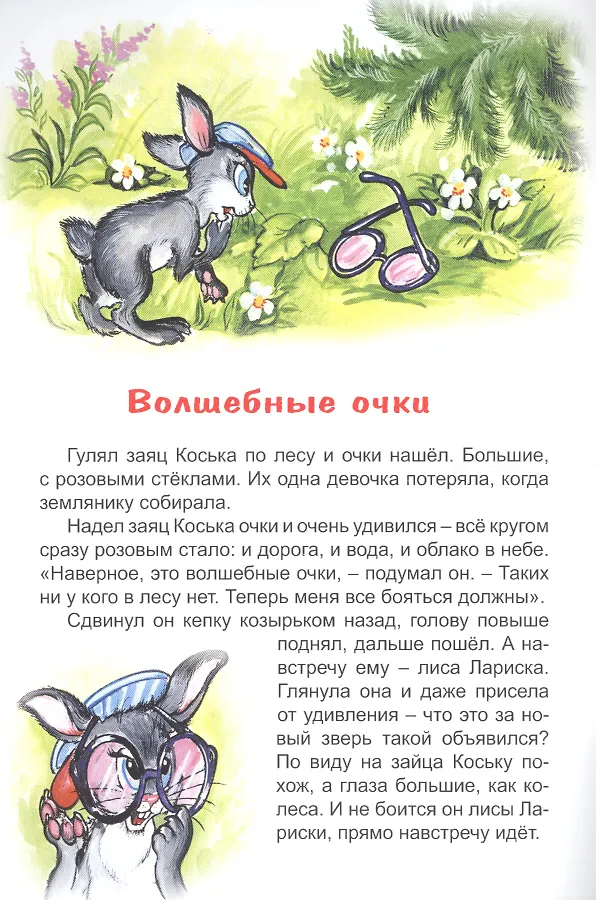 Волшебные очки

Гулял заяц Коська по лесу и очки нашёл. Большие, с розовыми стёклами. Их одна девочка потеряла, когда землянику собирала.

Надел заяц Коська очки и очень удивился – всё кругом сразу розовым стало: и дорога, и вода, и облако в небе. «Наверное, это волшебные очки, – подумал он. – Таких ни у кого в лесу нет. Теперь меня все бояться должны».

Сдвинул он кепку козырьком назад, голову повыше поднял, дальше пошёл. А навстречу ему – лиса Лариска. Глянула она и даже присела от удивления – что это за новый зверь такой объявился? По виду на зайца Коську похож, а глаза большие, как колеса. И не боится он лисы Лариски, прямо навстречу идёт.